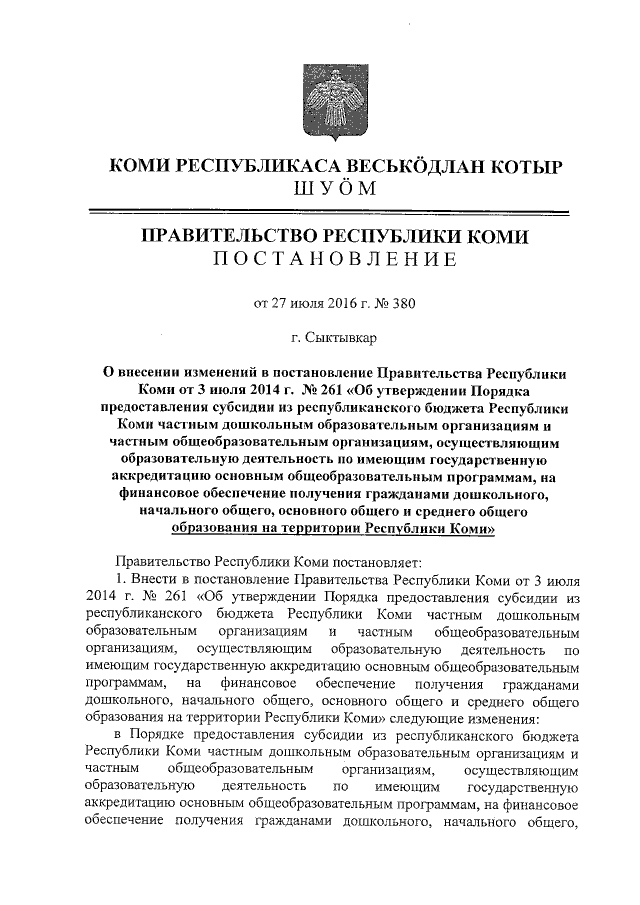 КОМИ РЕСПУБЛИКАСА ВЕСЬКӦДЛАН КОТЫР
ШУӦМ

ПРАВИТЕЛЬСТВО РЕСПУБЛИКИ КОМИ
ПОСТАНОВЛЕНИЕ

от 27 июля 2016 г. № 380

г. Сыктывкар

О внесении изменений в постановление Правительства Республики Коми от 3 июля 2014 г. № 261 «Об утверждении Порядка предоставления субсидии из республиканского бюджета Республики Коми частным дошкольным образовательным организациям и частным общеобразовательным организациям, осуществляющим образовательную деятельность по имеющим государственную аккредитацию основным общеобразовательным программам, на финансовое обеспечение получения гражданами дошкольного, начального общего, основного общего и среднего общего образования на территории Республики Коми»

Правительство Республики Коми постановляет:

1. Внести в постановление Правительства Республики Коми от 3 июля 2014 г. № 261 «Об утверждении Порядка предоставления субсидии из республиканского бюджета Республики Коми частным дошкольным образовательным организациям и частным общеобразовательным организациям, осуществляющим образовательную деятельность по имеющим государственную аккредитацию основным общеобразовательным программам, на финансовое обеспечение получения гражданами дошкольного, начального общего, основного общего и среднего общего образования на территории Республики Коми» следующие изменения:

в Порядке предоставления субсидии из республиканского бюджета Республики Коми частным дошкольным образовательным организациям и частным общеобразовательным организациям, осуществляющим образовательную деятельность по имеющим государственную аккредитацию основным общеобразовательным программам, на финансовое обеспечение получения гражданами дошкольного, начального общего,